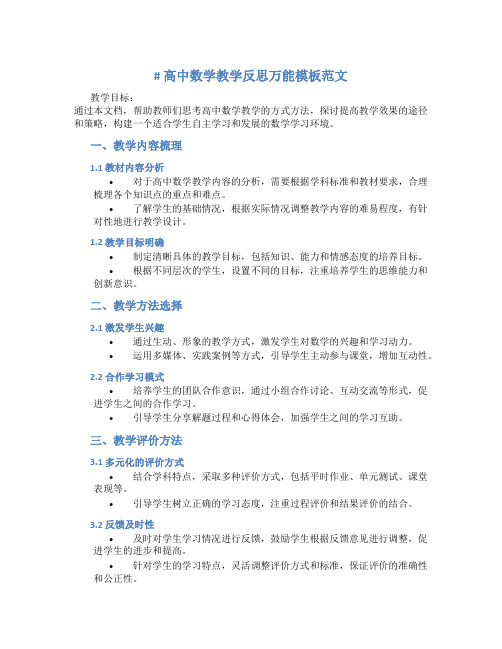 # 高中数学教学反思万能模板范文

教学目标：
通过本文档，帮助教师们思考高中数学教学的方式方法，探讨提高教学效果的途径和策略，构建一个适合学生自主学习和发展的数学学习环境。

一、教学内容梳理

1.1 教材内容分析

• 对于高中数学教学内容的分析，需要根据学科标准和教材要求，合理梳理各个知识点的重点和难点。

• 了解学生的基础情况，根据实际情况调整教学内容的难易程度，有针对性地进行教学设计。

1.2 教学目标明确

• 制定清晰具体的教学目标，包括知识、能力和情感态度的培养目标。

• 根据不同层次的学生，设置不同的目标，注重培养学生的思维能力和创新意识。

二、教学方法选择

2.1 激发学生兴趣

• 通过生动、形象的教学方式，激发学生对数学的兴趣和学习动力。

• 运用多媒体、实践案例等方式，引导学生主动参与课堂，增加互动性。

2.2 合作学习模式

• 培养学生的团队合作意识，通过小组合作讨论、互动交流等形式，促进学生之间的合作学习。

• 引导学生分享解题过程和心得体会，加强学生之间的学习互助。

三、教学评价方法

3.1 多元化的评价方式

• 结合学科特点，采取多种评价方式，包括平时作业、单元测试、课堂表现等。

• 引导学生树立正确的学习态度，注重过程评价和结果评价的结合。

3.2 反馈及时性

• 及时对学生学习情况进行反馈，鼓励学生根据反馈意见进行调整，促进学生的进步和提高。

• 针对学生的学习特点，灵活调整评价方式和标准，保证评价的准确性和公正性。